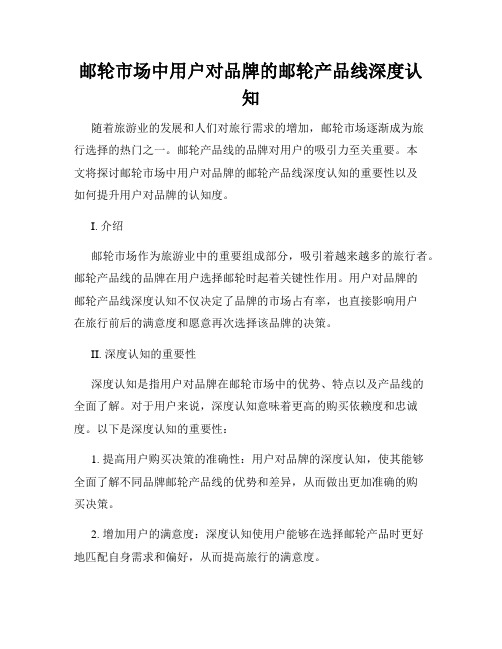 邮轮市场中用户对品牌的邮轮产品线深度认知

随着旅游业的发展和人们对旅行需求的增加，邮轮市场逐渐成为旅行选择的热门之一。邮轮产品线的品牌对用户的吸引力至关重要。本文将探讨邮轮市场中用户对品牌的邮轮产品线深度认知的重要性以及如何提升用户对品牌的认知度。

I. 介绍

邮轮市场作为旅游业中的重要组成部分，吸引着越来越多的旅行者。邮轮产品线的品牌在用户选择邮轮时起着关键性作用。用户对品牌的邮轮产品线深度认知不仅决定了品牌的市场占有率，也直接影响用户在旅行前后的满意度和愿意再次选择该品牌的决策。

II. 深度认知的重要性

深度认知是指用户对品牌在邮轮市场中的优势、特点以及产品线的全面了解。对于用户来说，深度认知意味着更高的购买依赖度和忠诚度。以下是深度认知的重要性：

1. 提高用户购买决策的准确性：用户对品牌的深度认知，使其能够全面了解不同品牌邮轮产品线的优势和差异，从而做出更加准确的购买决策。

2. 增加用户的满意度：深度认知使用户能够在选择邮轮产品时更好地匹配自身需求和偏好，从而提高旅行的满意度。